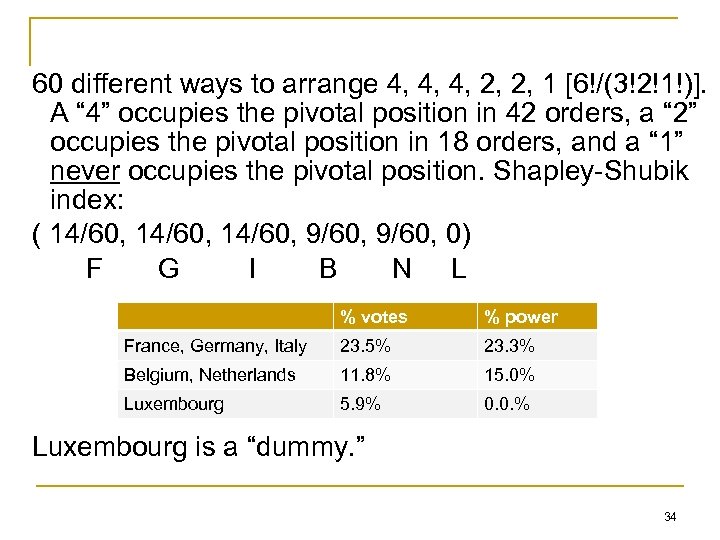 60 different ways to arrange 4, 4, 4, 2, 2, 1 [6!/(3!2!1!)]. A “4” occupies the pivotal position in 42 orders, a “2” occupies the pivotal position in 18 orders, and a “1” never occupies the pivotal position. Shapley-Shubik index:

( 14/60, 14/60, 14/60, 9/60, 9/60, 0)
F G I B N L

| | % votes | % power |
|---|---|---|
| France, Germany, Italy | 23.5% | 23.3% |
| Belgium, Netherlands | 11.8% | 15.0% |
| Luxembourg | 5.9% | 0.0.% |

Luxembourg is a “dummy.”

34